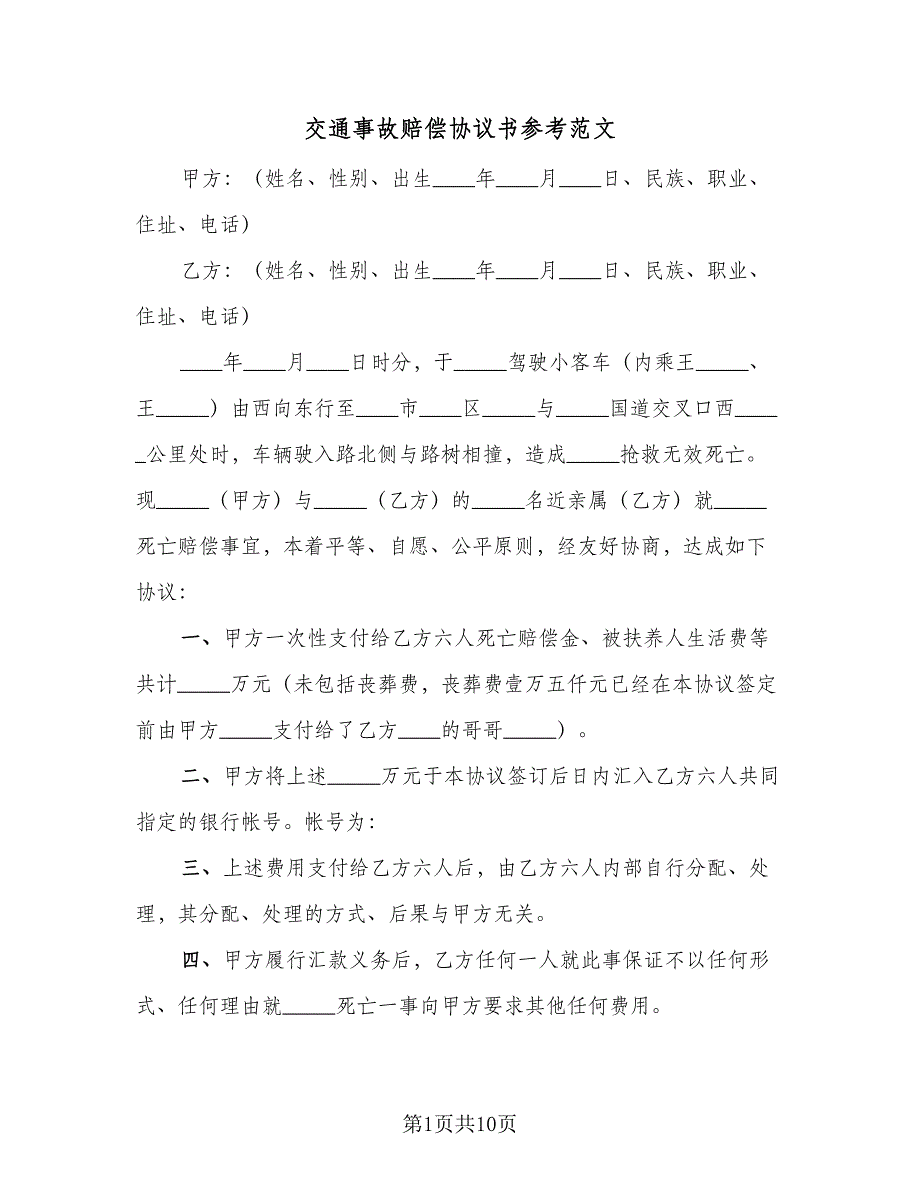 交通事故赔偿协议书参考范文

甲方：（姓名、性别、出生____年____月____日、民族、职业、住址、电话）

乙方：（姓名、性别、出生____年____月____日、民族、职业、住址、电话）

____年____月____日时分，于_____驾驶小客车（内乘王_____、王_____）由西向东行至____市____区_____与_____国道交叉口西_____公里处时，车辆驶入路北侧与路树相撞，造成_____抢救无效死亡。现_____（甲方）与_____（乙方）的_____名近亲属（乙方）就_____死亡赔偿事宜，本着平等、自愿、公平原则，经友好协商，达成如下协议：

一、甲方一次性支付给乙方六人死亡赔偿金、被扶养人生活费等共计_____万元（未包括丧葬费，丧葬费壹万五仟元已经在本协议签定前由甲方_____支付给了乙方____的哥哥_____）。

二、甲方将上述_____万元于本协议签订后日内汇入乙方六人共同指定的银行帐号。帐号为：

三、上述费用支付给乙方六人后，由乙方六人内部自行分配、处理，其分配、处理的方式、后果与甲方无关。

四、甲方履行汇款义务后，乙方任何一人就此事保证不以任何形式、任何理由就_____死亡一事向甲方要求其他任何费用。

第1页共10页